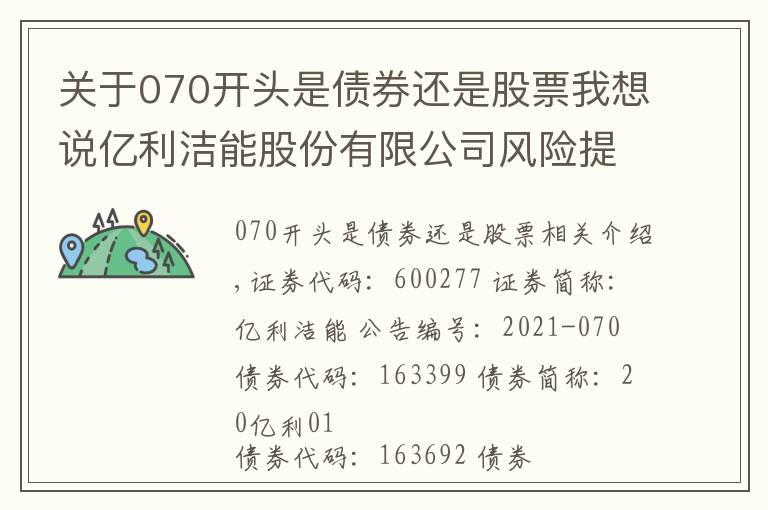 关于070开头是债券还是股票我想说亿利洁能股份有限公司风险提

070开头是债券还是股票相关介绍，证券代码：600277 证券简称：亿利洁能 公告编号：2021-070 债券代码：163399 债券简称：20亿利01
债券代码：163692 债券